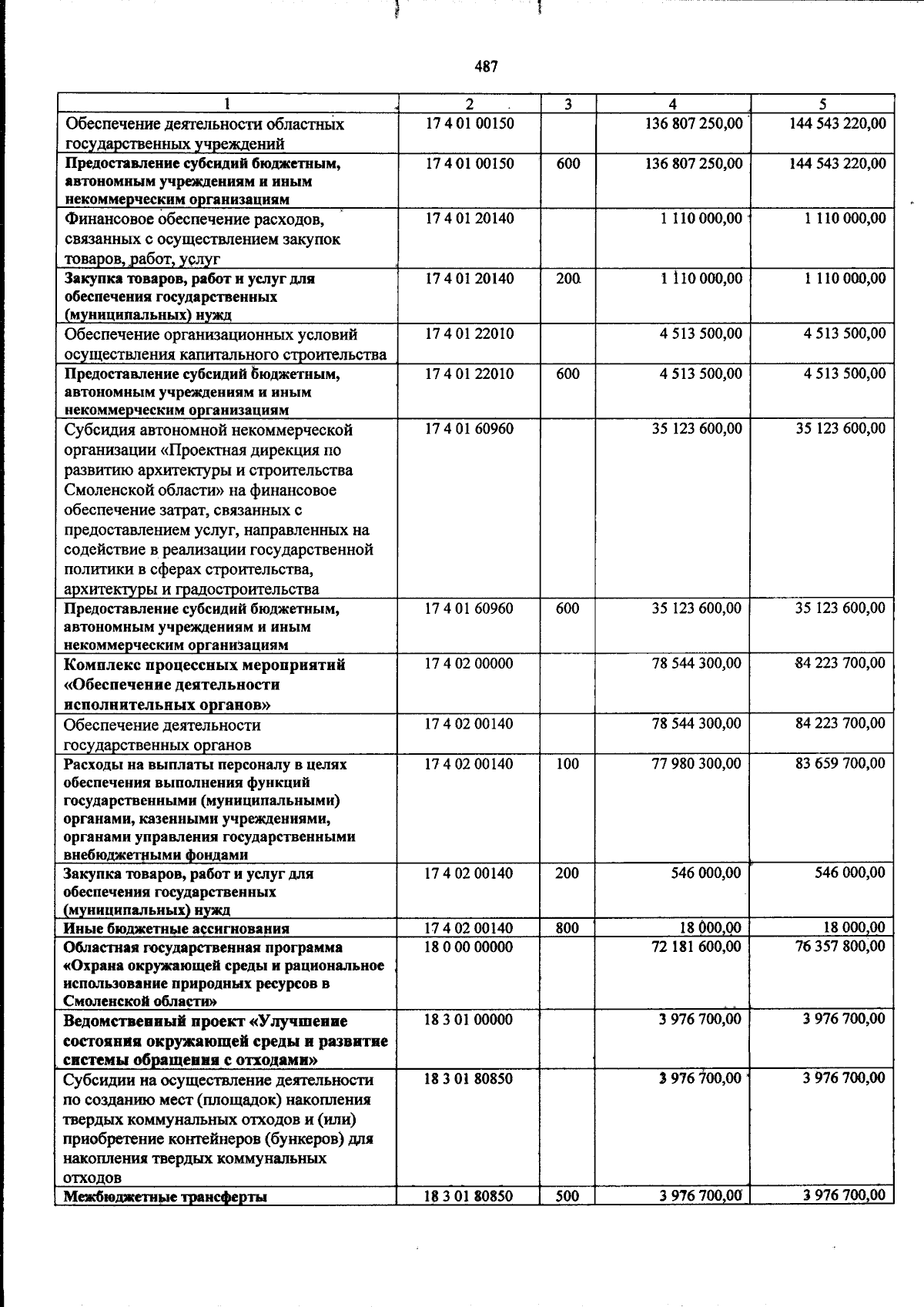 487

| 1 | 2 | 3 | 4 | 5 |
|---|---|---|---|---|
| Обеспечение деятельности областных государственных учреждений | 17 4 01 00150 | | 136 807 250,00 | 144 543 220,00 |
| Предоставление субсидий бюджетным, автономным учреждениям и иным некоммерческим организациям | 17 4 01 00150 | 600 | 136 807 250,00 | 144 543 220,00 |
| Финансовое обеспечение расходов, связанных с осуществлением закупок товаров, работ, услуг | 17 4 01 20140 | | 1 110 000,00 | 1 110 000,00 |
| Закупка товаров, работ и услуг для обеспечения государственных (муниципальных) нужд | 17 4 01 20140 | 200 | 1 110 000,00 | 1 110 000,00 |
| Обеспечение организационных условий осуществления капитального строительства | 17 4 01 22010 | | 4 513 500,00 | 4 513 500,00 |
| Предоставление субсидий бюджетным, автономным учреждениям и иным некоммерческим организациям | 17 4 01 22010 | 600 | 4 513 500,00 | 4 513 500,00 |
| Субсидия автономной некоммерческой организации «Проектная дирекция по развитию архитектуры и строительства Смоленской области» на финансовое обеспечение затрат, связанных с предоставлением услуг, направленных на содействие в реализации государственной политики в сферах строительства, архитектуры и градостроительства | 17 4 01 60960 | | 35 123 600,00 | 35 123 600,00 |
| Предоставление субсидий бюджетным, автономным учреждениям и иным некоммерческим организациям | 17 4 01 60960 | 600 | 35 123 600,00 | 35 123 600,00 |
| Комплекс процессных мероприятий «Обеспечение деятельности исполнительных органов» | 17 4 02 00000 | | 78 544 300,00 | 84 223 700,00 |
| Обеспечение деятельности государственных органов | 17 4 02 00140 | | 78 544 300,00 | 84 223 700,00 |
| Расходы на выплаты персоналу в целях обеспечения выполнения функций государственными (муниципальными) органами, казенными учреждениями, органами управления государственными внебюджетными фондами | 17 4 02 00140 | 100 | 77 980 300,00 | 83 659 700,00 |
| Закупка товаров, работ и услуг для обеспечения государственных (муниципальных) нужд | 17 4 02 00140 | 200 | 546 000,00 | 546 000,00 |
| Иные бюджетные ассигнования | 17 4 02 00140 | 800 | 18 000,00 | 18 000,00 |
| Областная государственная программа «Охрана окружающей среды и рациональное использование природных ресурсов в Смоленской области» | 18 0 00 00000 | | 72 181 600,00 | 76 357 800,00 |
| Ведомственный проект «Улучшение состояния окружающей среды и развитие системы обращения с отходами» | 18 3 01 00000 | | 3 976 700,00 | 3 976 700,00 |
| Субсидии на осуществление деятельности по созданию мест (площадок) накопления твердых коммунальных отходов и (или) приобретение контейнеров (бункеров) для накопления твердых коммунальных отходов | 18 3 01 80850 | | 3 976 700,00 | 3 976 700,00 |
| Межбюджетные трансферты | 18 3 01 80850 | 500 | 3 976 700,00 | 3 976 700,00 |